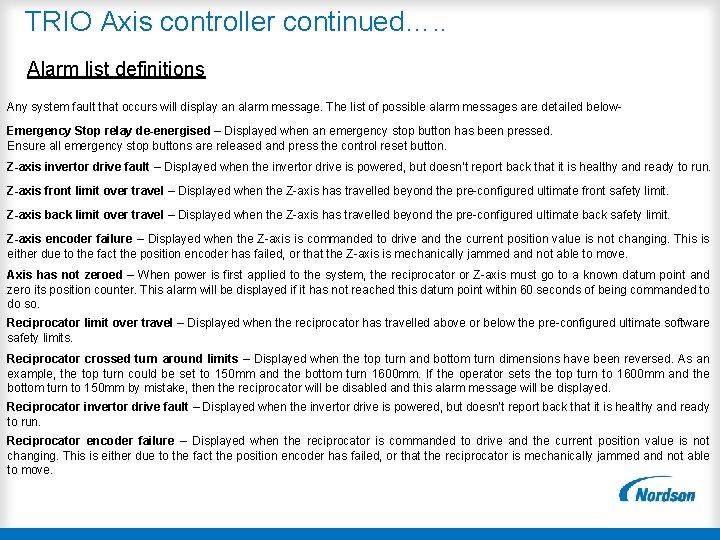 TRIO Axis controller continued…..

Alarm list definitions

Any system fault that occurs will display an alarm message. The list of possible alarm messages are detailed below-

Emergency Stop relay de-energised – Displayed when an emergency stop button has been pressed. Ensure all emergency stop buttons are released and press the control reset button.

Z-axis invertor drive fault – Displayed when the invertor drive is powered, but doesn't report back that it is healthy and ready to run.

Z-axis front limit over travel – Displayed when the Z-axis has travelled beyond the pre-configured ultimate front safety limit.

Z-axis back limit over travel – Displayed when the Z-axis has travelled beyond the pre-configured ultimate back safety limit.

Z-axis encoder failure – Displayed when the Z-axis is commanded to drive and the current position value is not changing. This is either due to the fact the position encoder has failed, or that the Z-axis is mechanically jammed and not able to move.

Axis has not zeroed – When power is first applied to the system, the reciprocator or Z-axis must go to a known datum point and zero its position counter. This alarm will be displayed if it has not reached this datum point within 60 seconds of being commanded to do so.

Reciprocator limit over travel – Displayed when the reciprocator has travelled above or below the pre-configured ultimate software safety limits.

Reciprocator crossed turn around limits – Displayed when the top turn and bottom turn dimensions have been reversed. As an example, the top turn could be set to 150mm and the bottom turn 1600mm. If the operator sets the top turn to 1600mm and the bottom turn to 150mm by mistake, then the reciprocator will be disabled and this alarm message will be displayed.

Reciprocator invertor drive fault – Displayed when the invertor drive is powered, but doesn't report back that it is healthy and ready to run.

Reciprocator encoder failure – Displayed when the reciprocator is commanded to drive and the current position value is not changing. This is either due to the fact the position encoder has failed, or that the reciprocator is mechanically jammed and not able to move.

Nordson